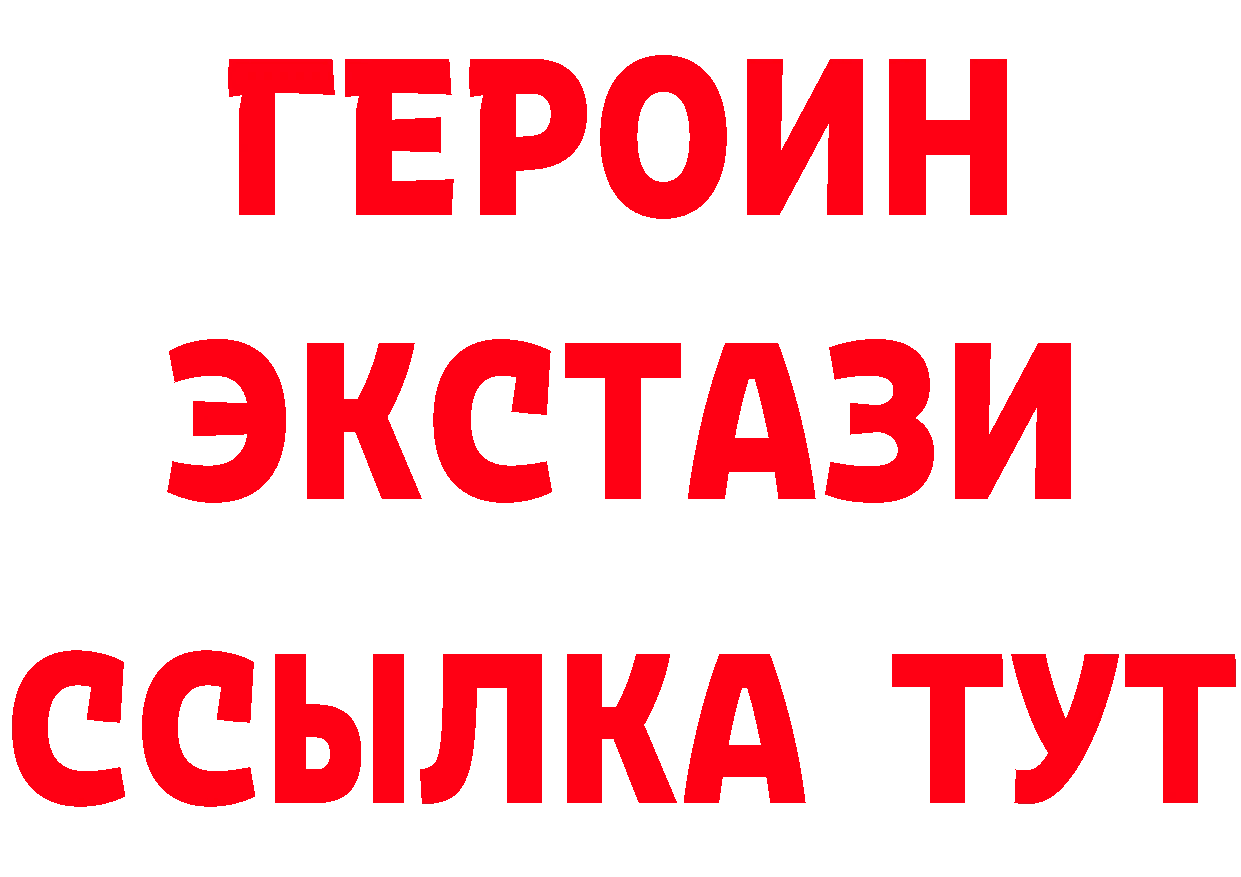 ГЕРОИН ЭКСТАЗИ ССЫЛКА ТУТ